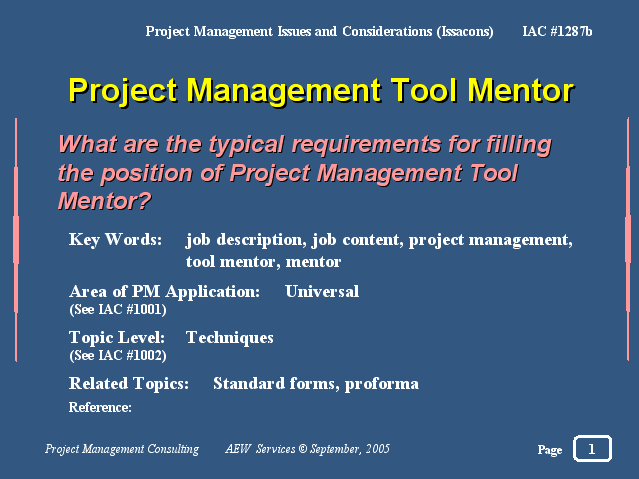 Project Management Issues and Considerations (Issacons) IAC #1287b

Project Management Tool Mentor

What are the typical requirements for filling the position of Project Management Tool Mentor?

Key Words: job description, job content, project management, tool mentor, mentor

Area of PM Application: Universal
(See IAC #1001)

Topic Level: Techniques
(See IAC #1002)

Related Topics: Standard forms, proforma

Reference:

Project Management Consulting AEW Services © September, 2005

Page 1